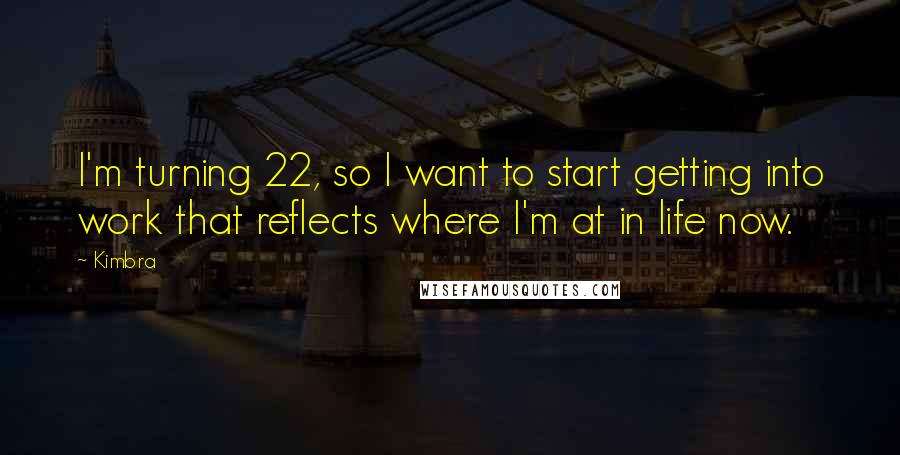 I'm turning 22, so I want to start getting into work that reflects where I'm at in life now.

~ Kimbra

WISEFAMOUSQUOTES.COM